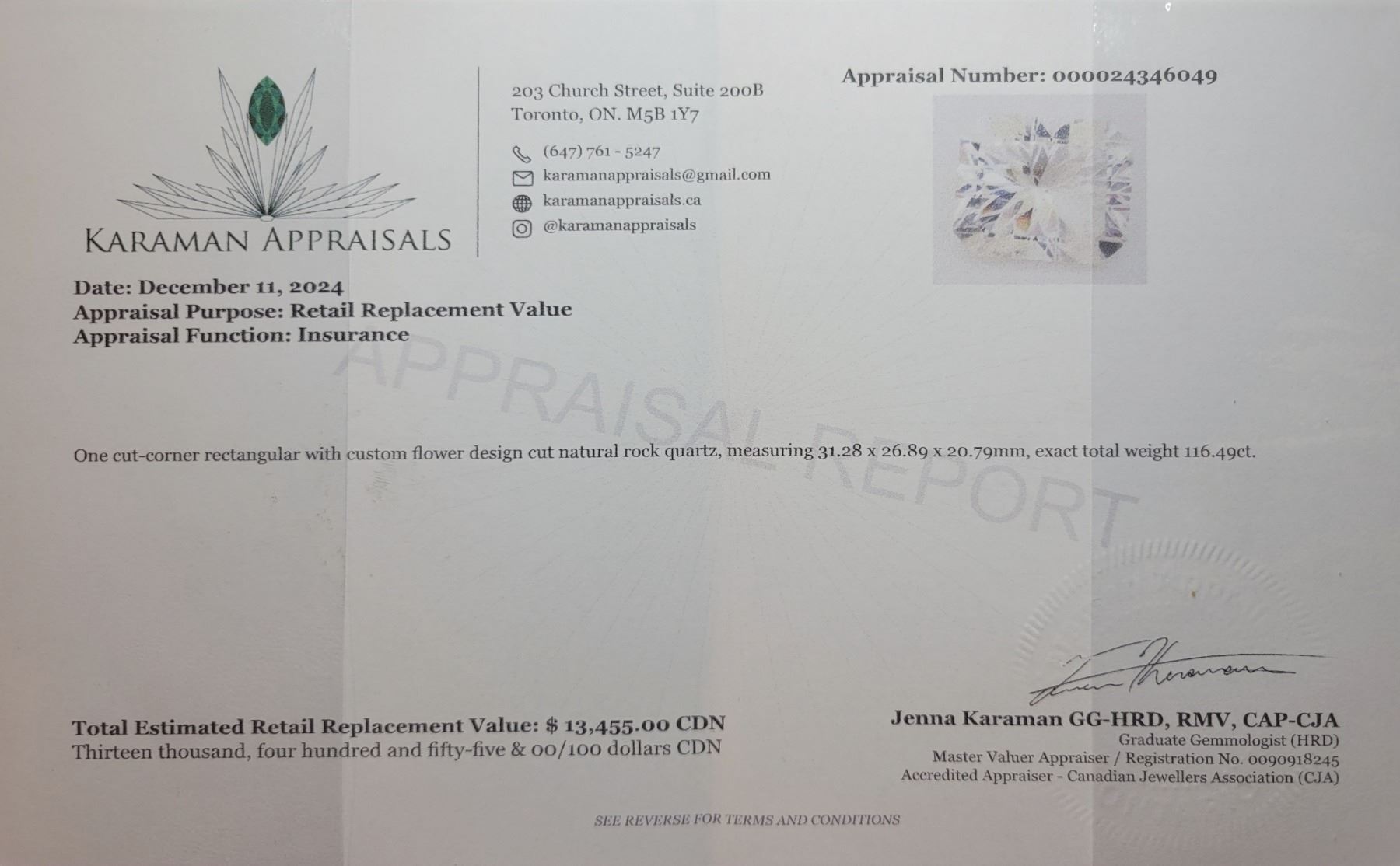 KARAMAN APPRAISALS

203 Church Street, Suite 200B
Toronto, ON. M5B 1Y7

(647) 761 - 5247
karamanappraisals@gmail.com
karamanappraisals.ca
@karamanappraisals

Appraisal Number: 000024346049

Date: December 11, 2024
Appraisal Purpose: Retail Replacement Value
Appraisal Function: Insurance

One cut-corner rectangular with custom flower design cut natural rock quartz, measuring 31.28 x 26.89 x 20.79mm, exact total weight 116.49ct.

Total Estimated Retail Replacement Value: $ 13,455.00 CDN
Thirteen thousand, four hundred and fifty-five & 00/100 dollars CDN

Jenna Karaman GG-HRD, RMV, CAP-CJA
Graduate Gemmologist (HRD)
Master Valuer Appraiser / Registration No. 0090918245
Accredited Appraiser - Canadian Jewellers Association (CJA)

SEE REVERSE FOR TERMS AND CONDITIONS

APPRAISAL REPORT